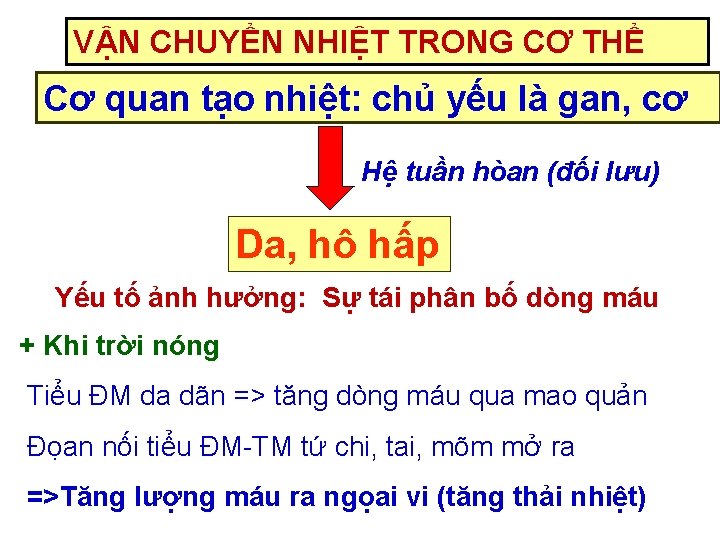 VẬN CHUYỂN NHIỆT TRONG CƠ THỂ

Cơ quan tạo nhiệt: chủ yếu là gan, cơ

Hệ tuần hòan (đối lưu)

Da, hô hấp

Yếu tố ảnh hưởng: Sự tái phân bố dòng máu

+ Khi trời nóng

Tiểu ĐM da dãn => tăng dòng máu qua mao quản

Đọan nối tiểu ĐM-TM tứ chi, tai, mõm mở ra

=>Tăng lượng máu ra ngọai vi (tăng thải nhiệt)